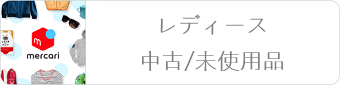 mercari

レディース
中古/未使用品